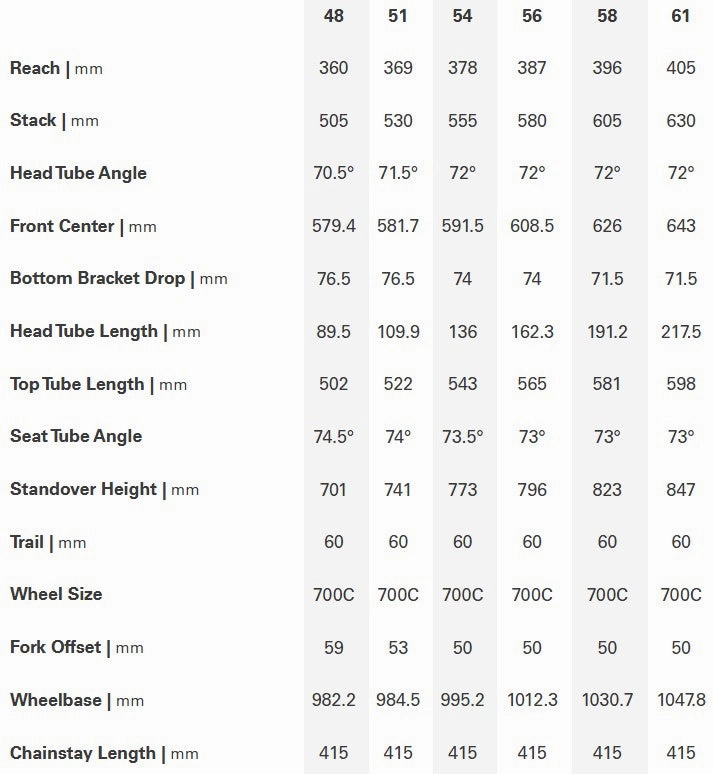 | | 48 | 51 | 54 | 56 | 58 | 61 |
|---|---|---|---|---|---|---|
| Reach \| mm | 360 | 369 | 378 | 387 | 396 | 405 |
| Stack \| mm | 505 | 530 | 555 | 580 | 605 | 630 |
| Head Tube Angle | 70.5° | 71.5° | 72° | 72° | 72° | 72° |
| Front Center \| mm | 579.4 | 581.7 | 591.5 | 608.5 | 626 | 643 |
| Bottom Bracket Drop \| mm | 76.5 | 76.5 | 74 | 74 | 71.5 | 71.5 |
| Head Tube Length \| mm | 89.5 | 109.9 | 136 | 162.3 | 191.2 | 217.5 |
| Top Tube Length \| mm | 502 | 522 | 543 | 565 | 581 | 598 |
| Seat Tube Angle | 74.5° | 74° | 73.5° | 73° | 73° | 73° |
| Standover Height \| mm | 701 | 741 | 773 | 796 | 823 | 847 |
| Trail \| mm | 60 | 60 | 60 | 60 | 60 | 60 |
| Wheel Size | 700C | 700C | 700C | 700C | 700C | 700C |
| Fork Offset \| mm | 59 | 53 | 50 | 50 | 50 | 50 |
| Wheelbase \| mm | 982.2 | 984.5 | 995.2 | 1012.3 | 1030.7 | 1047.8 |
| Chainstay Length \| mm | 415 | 415 | 415 | 415 | 415 | 415 |